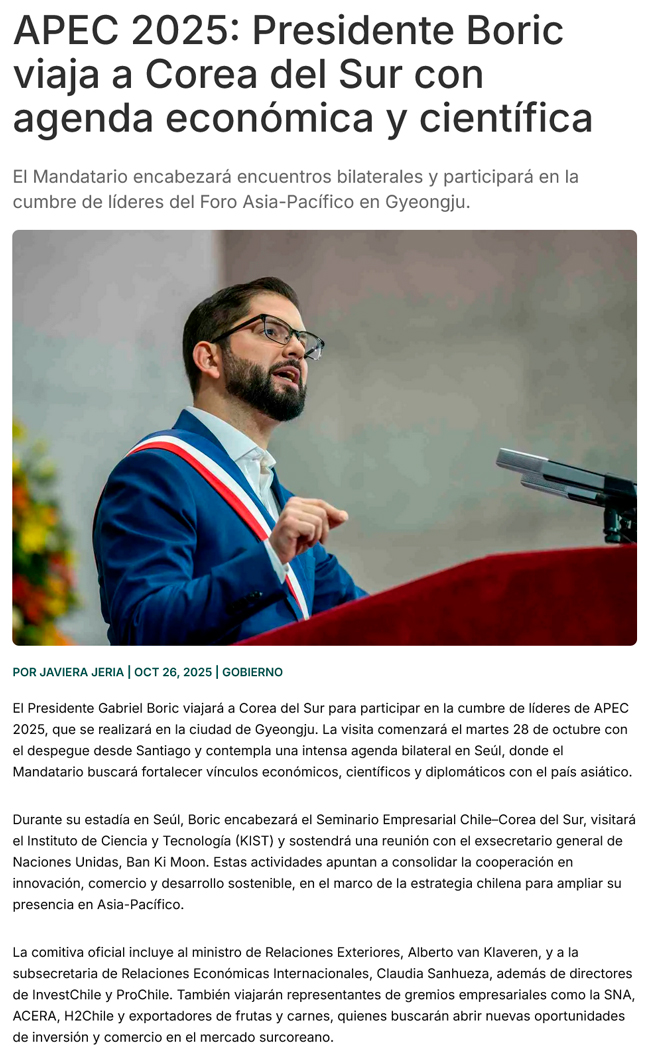 APEC 2025: Presidente Boric viaja a Corea del Sur con agenda económica y científica

El Mandatario encabezará encuentros bilaterales y participará en la cumbre de líderes del Foro Asia-Pacífico en Gyeongju.

POR JAVIERA JERIA | OCT 26, 2025 | GOBIERNO

El Presidente Gabriel Boric viajará a Corea del Sur para participar en la cumbre de líderes de APEC 2025, que se realizará en la ciudad de Gyeongju. La visita comenzará el martes 28 de octubre con el despegue desde Santiago y contempla una intensa agenda bilateral en Seúl, donde el Mandatario buscará fortalecer vínculos económicos, científicos y diplomáticos con el país asiático.

Durante su estadía en Seúl, Boric encabezará el Seminario Empresarial Chile–Corea del Sur, visitará el Instituto de Ciencia y Tecnología (KIST) y sostendrá una reunión con el exsecretario general de Naciones Unidas, Ban Ki Moon. Estas actividades apuntan a consolidar la cooperación en innovación, comercio y desarrollo sostenible, en el marco de la estrategia chilena para ampliar su presencia en Asia-Pacífico.

La comitiva oficial incluye al ministro de Relaciones Exteriores, Alberto van Klaveren, y a la subsecretaria de Relaciones Económicas Internacionales, Claudia Sanhueza, además de directores de InvestChile y ProChile. También viajarán representantes de gremios empresariales como la SNA, ACERA, H2Chile y exportadores de frutas y carnes, quienes buscarán abrir nuevas oportunidades de inversión y comercio en el mercado surcoreano.